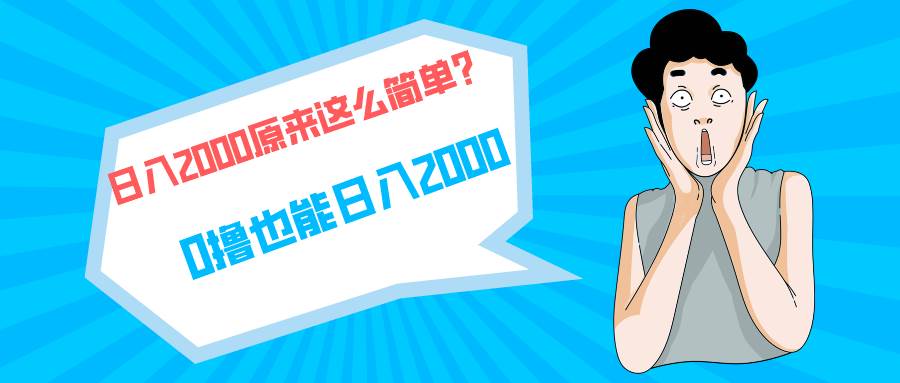 日入2000原来这么简单?

0撸也能日入2000